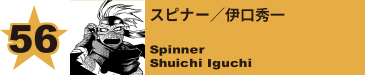 56

スピナー／伊口秀一

Spinner
Shuichi Iguchi